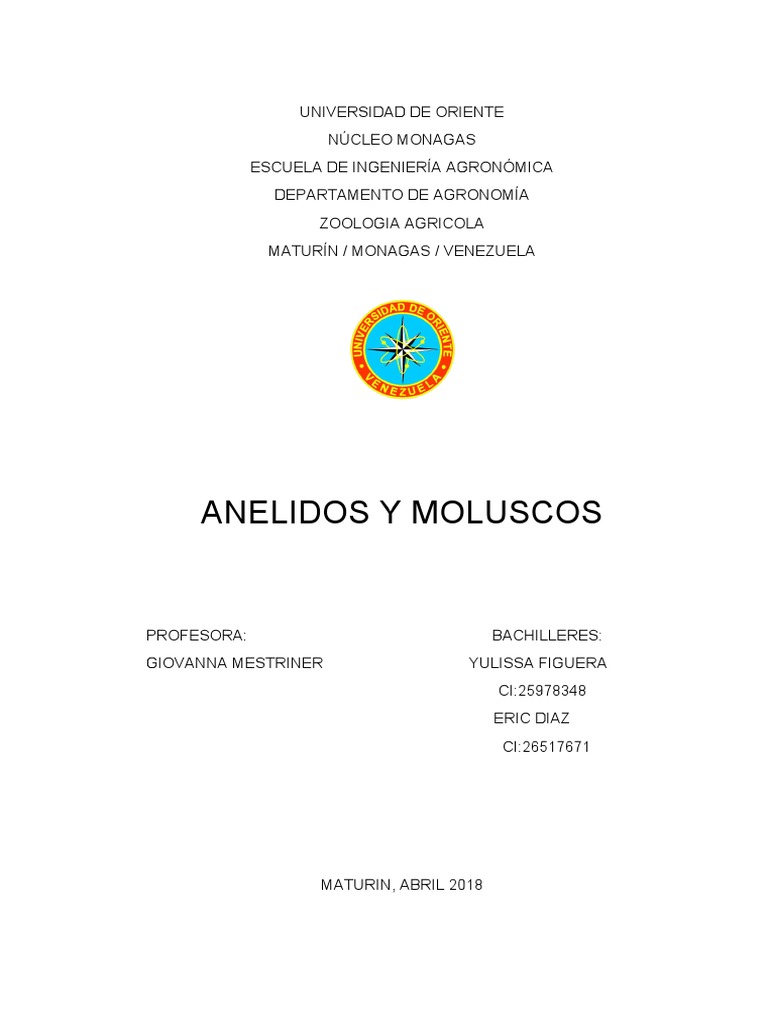 UNIVERSIDAD DE ORIENTE
NÚCLEO MONAGAS
ESCUELA DE INGENIERÍA AGRONÓMICA
DEPARTAMENTO DE AGRONOMÍA
ZOOLOGIA AGRICOLA
MATURÍN / MONAGAS / VENEZUELA

UNIVERSIDAD DE ORIENTE
VENEZUELA

ANELIDOS Y MOLUSCOS

PROFESORA:
GIOVANNA MESTRINER

BACHILLERES:
YULISSA FIGUERA
CI:25978348
ERIC DIAZ
CI:26517671

MATURIN, ABRIL 2018